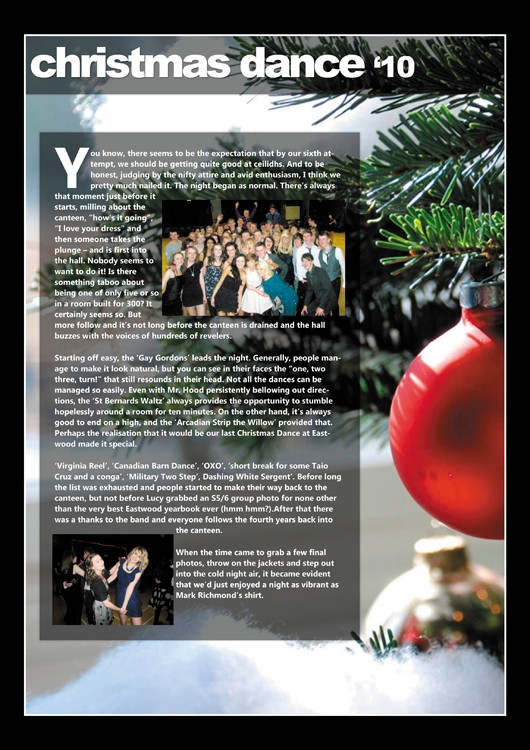 christmas dance '10

You know, there seems to be the expectation that by our sixth attempt, we should be getting quite good at ceilidhs. And to be honest, judging by the nifty attire and avid enthusiasm, I think we pretty much nailed it. The night began as normal. There's always that moment just before it starts, milling about the canteen, "how's it going", "I love your dress" and then someone takes the plunge – and is first into the hall. Nobody seems to want to do it! Is there something taboo about being one of only five or so in a room built for 300? It certainly seems so. But more follow and it's not long before the canteen is drained and the hall buzzes with the voices of hundreds of revelers.

Starting off easy, the 'Gay Gordons' leads the night. Generally, people manage to make it look natural, but you can see in their faces the "one, two three, turn!" that still resounds in their head. Not all the dances can be managed so easily. Even with Mr. Hood persistently bellowing out directions, the 'St Bernards Waltz' always provides the opportunity to stumble hopelessly around a room for ten minutes. On the other hand, it's always good to end on a high, and the 'Arcadian Strip the Willow' provided that. Perhaps the realisation that it would be our last Christmas Dance at Eastwood made it special.

'Virginia Reel', 'Canadian Barn Dance', 'OXO', 'short break for some Taio Cruz and a conga', 'Military Two Step', Dashing White Sergent'. Before long the list was exhausted and people started to make their way back to the canteen, but not before Lucy grabbed an S5/6 group photo for none other than the very best Eastwood yearbook ever (hmm hmm?).After that there was a thanks to the band and everyone follows the fourth years back into the canteen.

When the time came to grab a few final photos, throw on the jackets and step out into the cold night air, it became evident that we'd just enjoyed a night as vibrant as Mark Richmond's shirt.